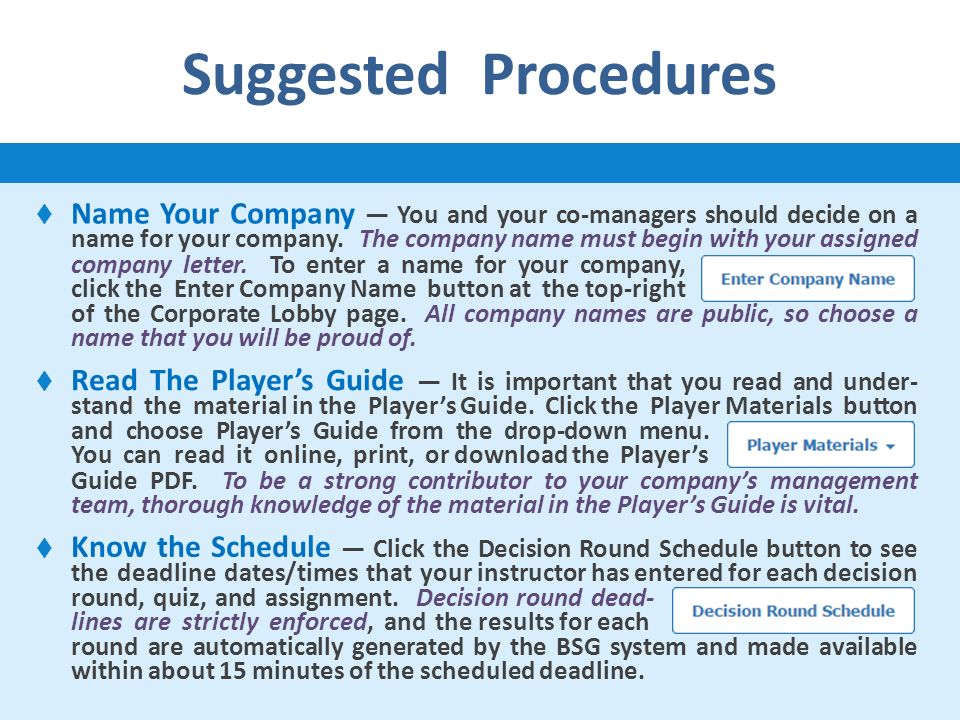 Suggested Procedures

♦ Name Your Company — You and your co-managers should decide on a name for your company. The company name must begin with your assigned company letter. To enter a name for your company, click the Enter Company Name button at the top-right of the Corporate Lobby page. All company names are public, so choose a name that you will be proud of.

Enter Company Name

♦ Read The Player's Guide — It is important that you read and understand the material in the Player's Guide. Click the Player Materials button and choose Player's Guide from the drop-down menu. You can read it online, print, or download the Player's Guide PDF. To be a strong contributor to your company's management team, thorough knowledge of the material in the Player's Guide is vital.

Player Materials

♦ Know the Schedule — Click the Decision Round Schedule button to see the deadline dates/times that your instructor has entered for each decision round, quiz, and assignment. Decision round deadlines are strictly enforced, and the results for each round are automatically generated by the BSG system and made available within about 15 minutes of the scheduled deadline.

Decision Round Schedule